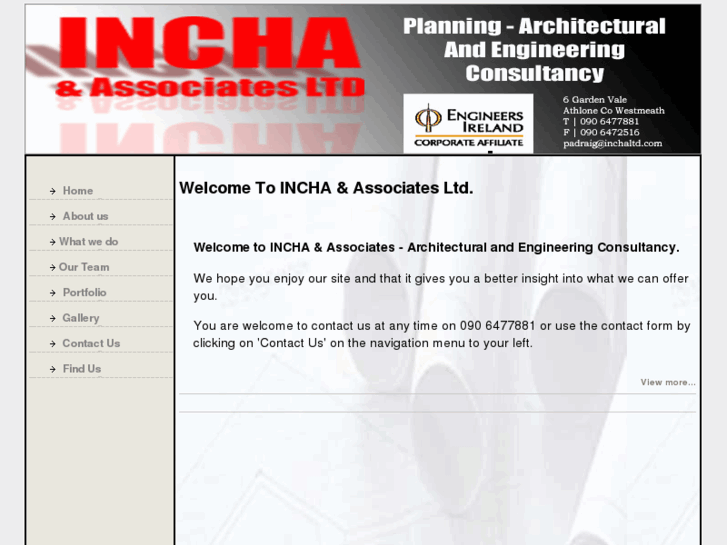 INCHA
& Associates LTD

Planning - Architectural And Engineering Consultancy

ENGINEERS IRELAND
CORPORATE AFFILIATE

6 Garden Vale
Athlone Co Westmeath
T | 090 6477881
F | 090 6472516
padraig@inchaltd.com

Home
About us
What we do
Our Team
Portfolio
Gallery
Contact Us
Find Us

Welcome To INCHA & Associates Ltd.

Welcome to INCHA & Associates - Architectural and Engineering Consultancy.

We hope you enjoy our site and that it gives you a better insight into what we can offer you.

You are welcome to contact us at any time on 090 6477881 or use the contact form by clicking on 'Contact Us' on the navigation menu to your left.

View more...